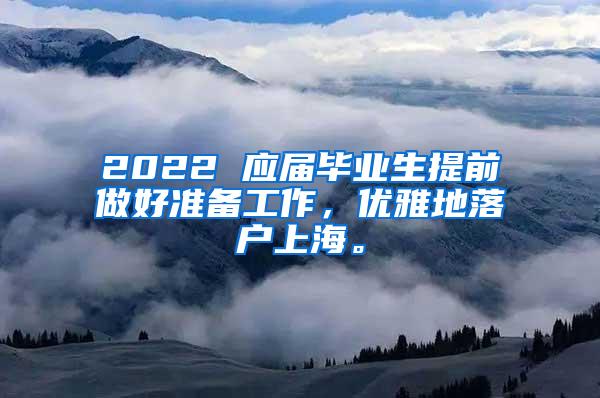 2022 应届毕业生提前做好准备工作，优雅地落户上海。